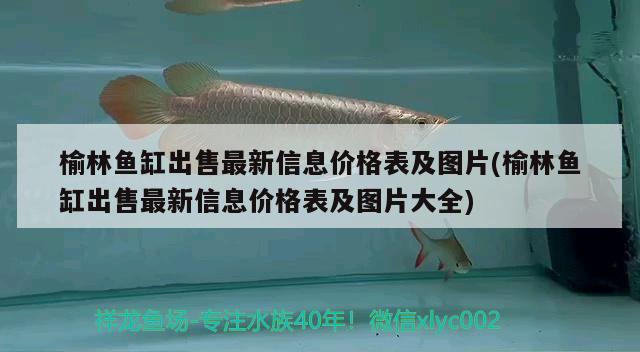 榆林鱼缸出售最新信息价格表及图片(榆林鱼缸出售最新信息价格表及图片大全)

祥龙鱼场-专注水族40年！微信xlyc002